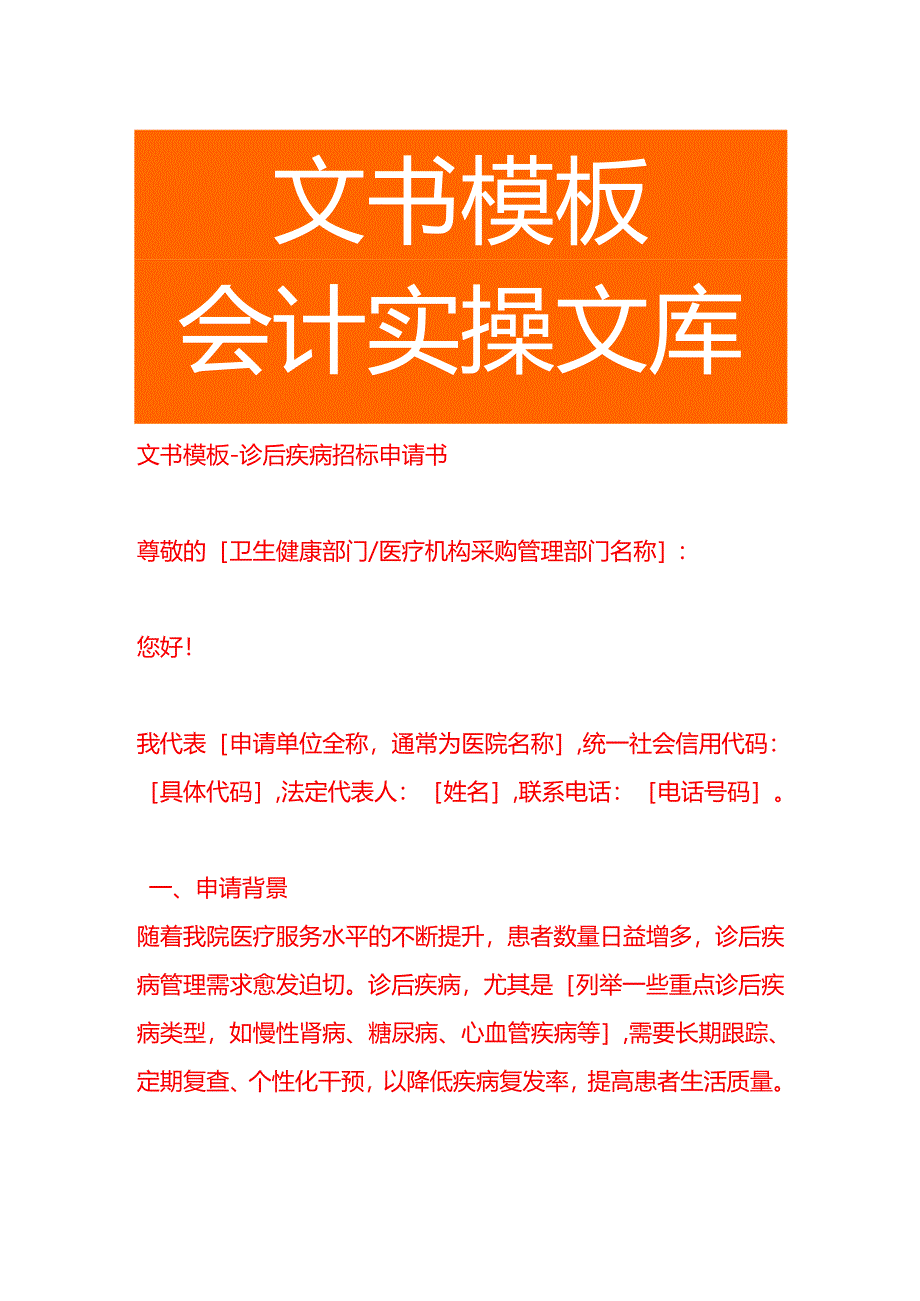 文书模板
会计实操文库

文书模板-诊后疾病招标申请书

尊敬的［卫生健康部门/医疗机构采购管理部门名称］：

您好！

我代表［申请单位全称，通常为医院名称］，统一社会信用代码：［具体代码］，法定代表人：［姓名］，联系电话：［电话号码］。

一、申请背景
随着我院医疗服务水平的不断提升，患者数量日益增多，诊后疾病管理需求愈发迫切。诊后疾病，尤其是［列举一些重点诊后疾病类型，如慢性肾病、糖尿病、心血管疾病等］，需要长期跟踪、定期复查、个性化干预，以降低疾病复发率，提高患者生活质量。